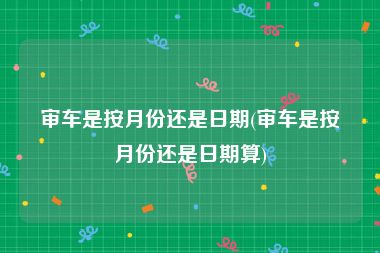 审车是按月份还是日期(审车是按月份还是日期算)